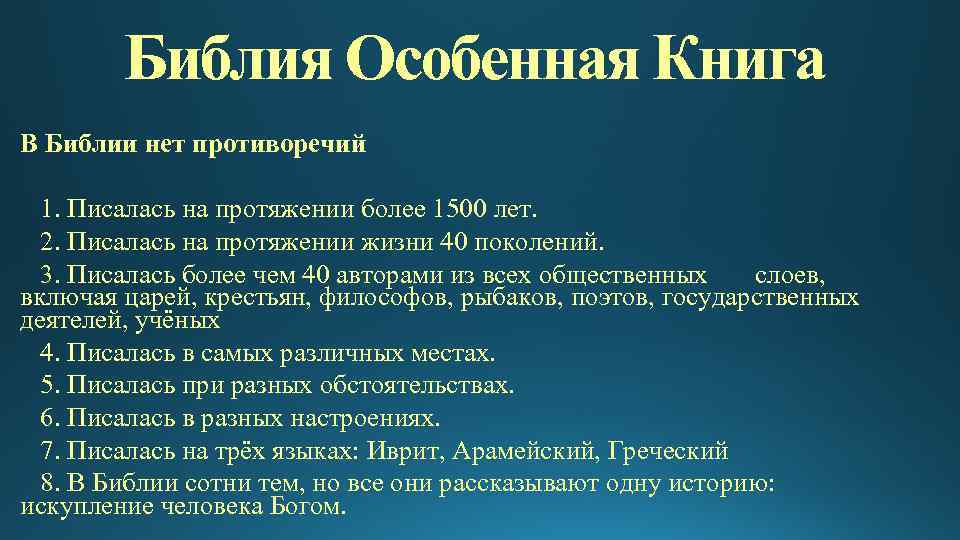 Библия Особенная Книга

В Библии нет противоречий

1. Писалась на протяжении более 1500 лет.

2. Писалась на протяжении жизни 40 поколений.

3. Писалась более чем 40 авторами из всех общественных слоев, включая царей, крестьян, философов, рыбаков, поэтов, государственных деятелей, учёных

4. Писалась в самых различных местах.

5. Писалась при разных обстоятельствах.

6. Писалась в разных настроениях.

7. Писалась на трёх языках: Иврит, Арамейский, Греческий

8. В Библии сотни тем, но все они рассказывают одну историю: искупление человека Богом.